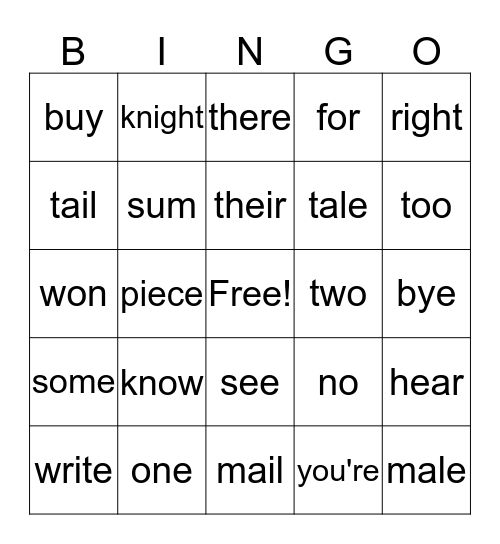 | B | I | N | G | O |
|---|---|---|---|---|
| buy | knight | there | for | right |
| tail | sum | their | tale | too |
| won | piece | Free! | two | bye |
| some | know | see | no | hear |
| write | one | mail | you're | male |